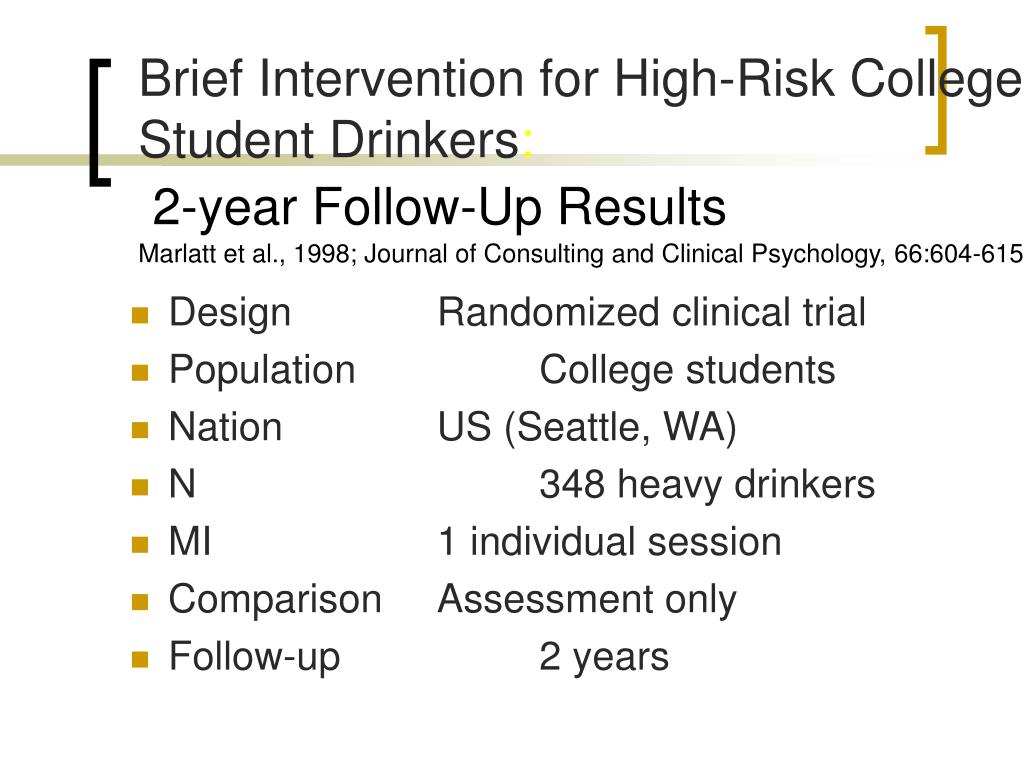 Brief Intervention for High-Risk College Student Drinkers:
2-year Follow-Up Results
Marlatt et al., 1998; Journal of Consulting and Clinical Psychology, 66:604-615

- Design Randomized clinical trial
- Population College students
- Nation US (Seattle, WA)
- N 348 heavy drinkers
- MI 1 individual session
- Comparison Assessment only
- Follow-up 2 years